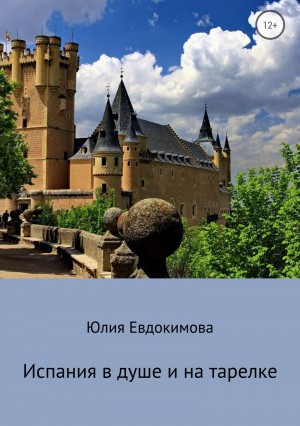 12+

Юлия Евдокимова

Испания в душе и на тарелке